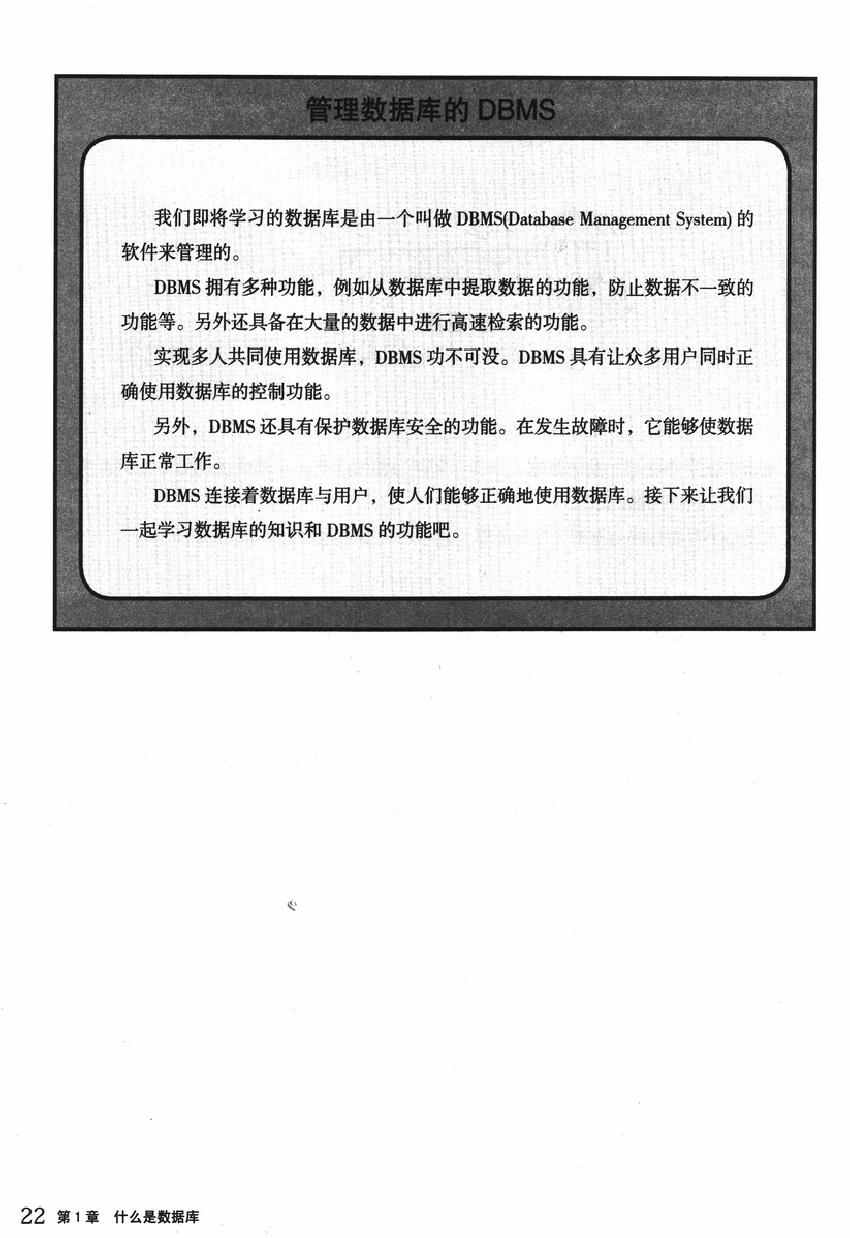 管理数据库的 DBMS

我们即将学习的数据库是由一个叫做 DBMS(Database Management System) 的软件来管理的。

DBMS 拥有多种功能，例如从数据库中提取数据的功能，防止数据不一致的功能等。另外还具备在大量的数据中进行高速检索的功能。

实现多人共同使用数据库，DBMS 功不可没。DBMS 具有让众多用户同时正确使用数据库的控制功能。

另外，DBMS 还具有保护数据库安全的功能。在发生故障时，它能够使数据库正常工作。

DBMS 连接着数据库与用户，使人们能够正确地使用数据库。接下来让我们一起学习数据库的知识和 DBMS 的功能吧。

22 第 1 章 什么是数据库